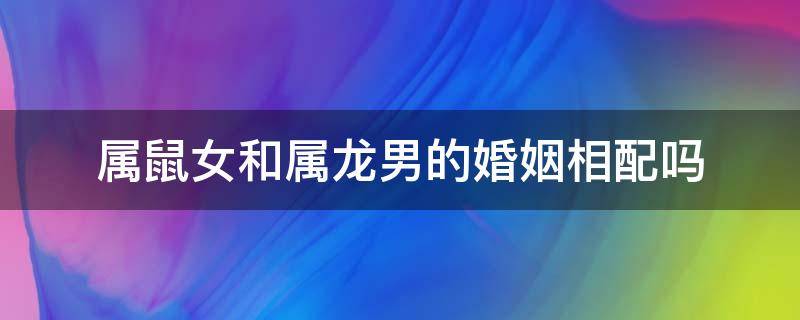 属鼠女和属龙男的婚姻相配吗